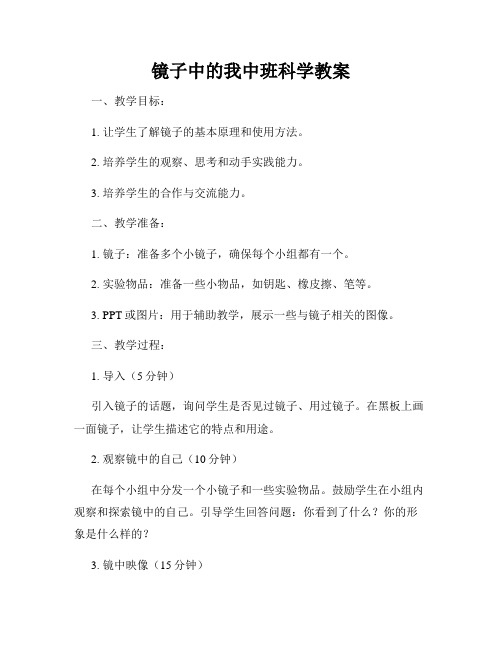 镜子中的我中班科学教案

一、教学目标：

1. 让学生了解镜子的基本原理和使用方法。

2. 培养学生的观察、思考和动手实践能力。

3. 培养学生的合作与交流能力。

二、教学准备：

1. 镜子：准备多个小镜子，确保每个小组都有一个。

2. 实验物品：准备一些小物品，如钥匙、橡皮擦、笔等。

3. PPT 或图片：用于辅助教学，展示一些与镜子相关的图像。

三、教学过程：

1. 导入（5 分钟）

引入镜子的话题，询问学生是否见过镜子、用过镜子。在黑板上画一面镜子，让学生描述它的特点和用途。

2. 观察镜中的自己（10 分钟）

在每个小组中分发一个小镜子和一些实验物品。鼓励学生在小组内观察和探索镜中的自己。引导学生回答问题：你看到了什么？你的形象是什么样的？

3. 镜中映像（15 分钟）